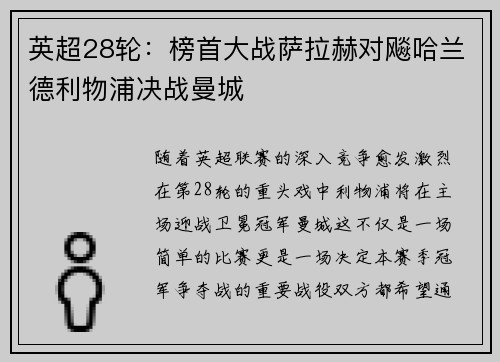 英超28轮：榜首大战萨拉赫对飚哈兰德利物浦决战曼城

随着英超联赛的深入竞争愈发激烈在第28轮的重头戏中利物浦将在主场迎战卫冕冠军曼城这不仅是一场简单的比赛更是一场决定本赛季冠军争夺战的重要战役双方都希望通